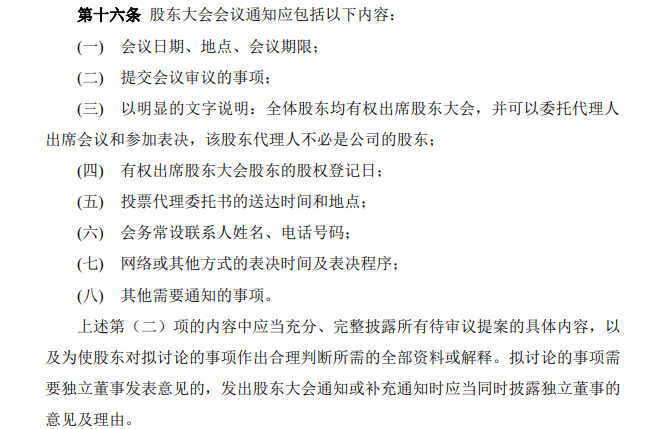 第十六条 股东大会会议通知应包括以下内容：

(一) 会议日期、地点、会议期限；

(二) 提交会议审议的事项；

(三) 以明显的文字说明：全体股东均有权出席股东大会，并可以委托代理人出席会议和参加表决，该股东代理人不必是公司的股东；

(四) 有权出席股东大会股东的股权登记日；

(五) 投票代理委托书的送达时间和地点；

(六) 会务常设联系人姓名、电话号码；

(七) 网络或其他方式的表决时间及表决程序；

(八) 其他需要通知的事项。

上述第（二）项的内容中应当充分、完整披露所有待审议提案的具体内容，以及为使股东对拟讨论的事项作出合理判断所需的全部资料或解释。拟讨论的事项需要独立董事发表意见的，发出股东大会通知或补充通知时应当同时披露独立董事的意见及理由。